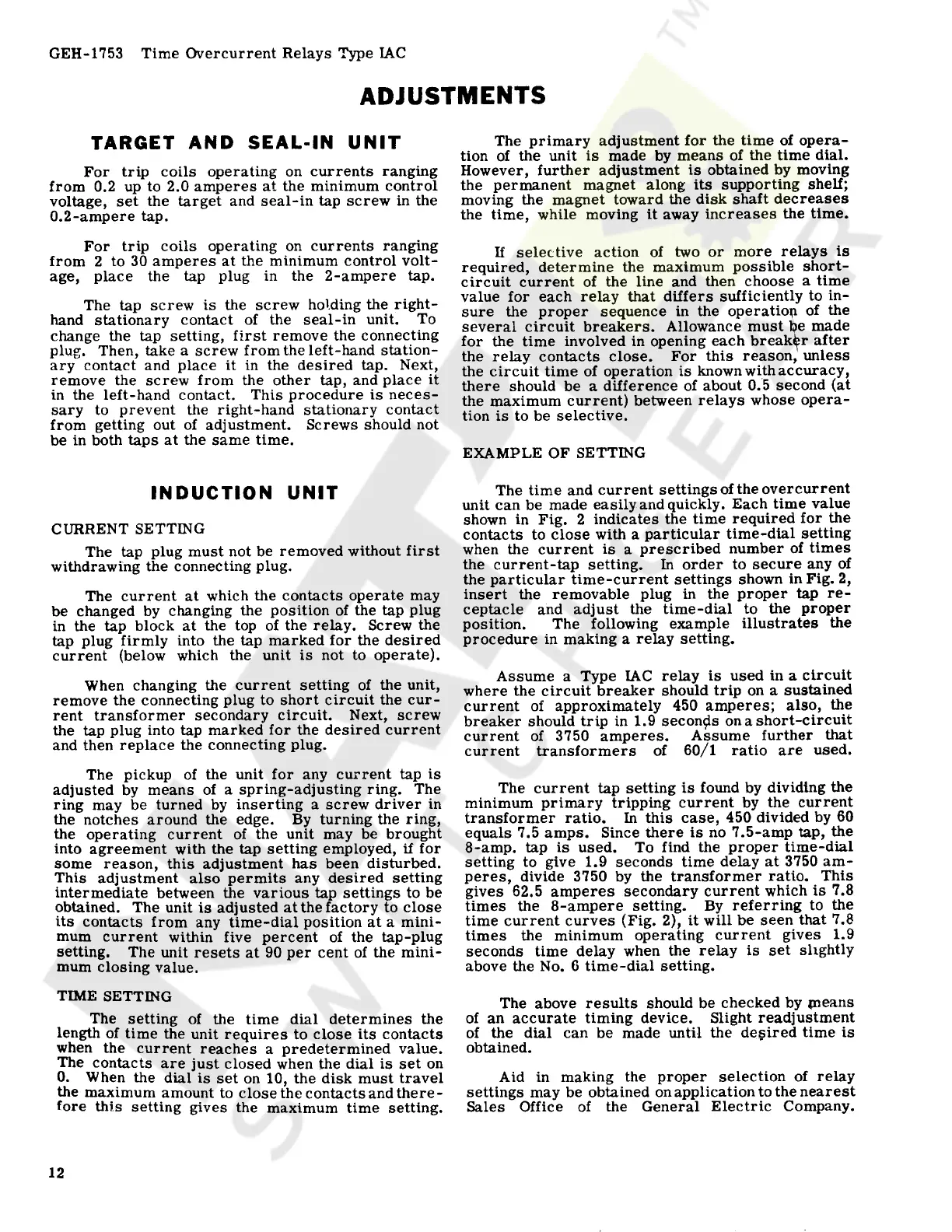 GEH-1753 Time Overcurrent Relays Type IAC

ADJUSTMENTS

TARGET AND SEAL-IN UNIT

For trip coils operating on currents ranging from 0.2 up to 2.0 amperes at the minimum control voltage, set the target and seal-in tap screw in the 0.2-ampere tap.

For trip coils operating on currents ranging from 2 to 30 amperes at the minimum control voltage, place the tap plug in the 2-ampere tap.

The tap screw is the screw holding the right-hand stationary contact of the seal-in unit. To change the tap setting, first remove the connecting plug. Then, take a screw from the left-hand stationary contact and place it in the desired tap. Next, remove the screw from the other tap, and place it in the left-hand contact. This procedure is necessary to prevent the right-hand stationary contact from getting out of adjustment. Screws should not be in both taps at the same time.

INDUCTION UNIT

CURRENT SETTING

The tap plug must not be removed without first withdrawing the connecting plug.

The current at which the contacts operate may be changed by changing the position of the tap plug in the tap block at the top of the relay. Screw the tap plug firmly into the tap marked for the desired current (below which the unit is not to operate).

When changing the current setting of the unit, remove the connecting plug to short circuit the current transformer secondary circuit. Next, screw the tap plug into tap marked for the desired current and then replace the connecting plug.

The pickup of the unit for any current tap is adjusted by means of a spring-adjusting ring. The ring may be turned by inserting a screw driver in the notches around the edge. By turning the ring, the operating current of the unit may be brought into agreement with the tap setting employed, if for some reason, this adjustment has been disturbed. This adjustment also permits any desired setting intermediate between the various tap settings to be obtained. The unit is adjusted at the factory to close its contacts from any time-dial position at a minimum current within five percent of the tap-plug setting. The unit resets at 90 per cent of the minimum closing value.

TIME SETTING

The setting of the time dial determines the length of time the unit requires to close its contacts when the current reaches a predetermined value. The contacts are just closed when the dial is set on 0. When the dial is set on 10, the disk must travel the maximum amount to close the contacts and therefore this setting gives the maximum time setting.

The primary adjustment for the time of operation of the unit is made by means of the time dial. However, further adjustment is obtained by moving the permanent magnet along its supporting shelf; moving the magnet toward the disk shaft decreases the time, while moving it away increases the time.

If selective action of two or more relays is required, determine the maximum possible short-circuit current of the line and then choose a time value for each relay that differs sufficiently to insure the proper sequence in the operation of the several circuit breakers. Allowance must be made for the time involved in opening each breaker after the relay contacts close. For this reason, unless the circuit time of operation is known with accuracy, there should be a difference of about 0.5 second (at the maximum current) between relays whose operation is to be selective.

EXAMPLE OF SETTING

The time and current settings of the overcurrent unit can be made easily and quickly. Each time value shown in Fig. 2 indicates the time required for the contacts to close with a particular time-dial setting when the current is a prescribed number of times the current-tap setting. In order to secure any of the particular time-current settings shown in Fig. 2, insert the removable plug in the proper tap receptacle and adjust the time-dial to the proper position. The following example illustrates the procedure in making a relay setting.

Assume a Type IAC relay is used in a circuit where the circuit breaker should trip on a sustained current of approximately 450 amperes; also, the breaker should trip in 1.9 seconds on a short-circuit current of 3750 amperes. Assume further that current transformers of 60/1 ratio are used.

The current tap setting is found by dividing the minimum primary tripping current by the current transformer ratio. In this case, 450 divided by 60 equals 7.5 amps. Since there is no 7.5-amp tap, the 8-amp. tap is used. To find the proper time-dial setting to give 1.9 seconds time delay at 3750 amperes, divide 3750 by the transformer ratio. This gives 62.5 amperes secondary current which is 7.8 times the 8-ampere setting. By referring to the time current curves (Fig. 2), it will be seen that 7.8 times the minimum operating current gives 1.9 seconds time delay when the relay is set slightly above the No. 6 time-dial setting.

The above results should be checked by means of an accurate timing device. Slight readjustment of the dial can be made until the desired time is obtained.

Aid in making the proper selection of relay settings may be obtained on application to the nearest Sales Office of the General Electric Company.

12